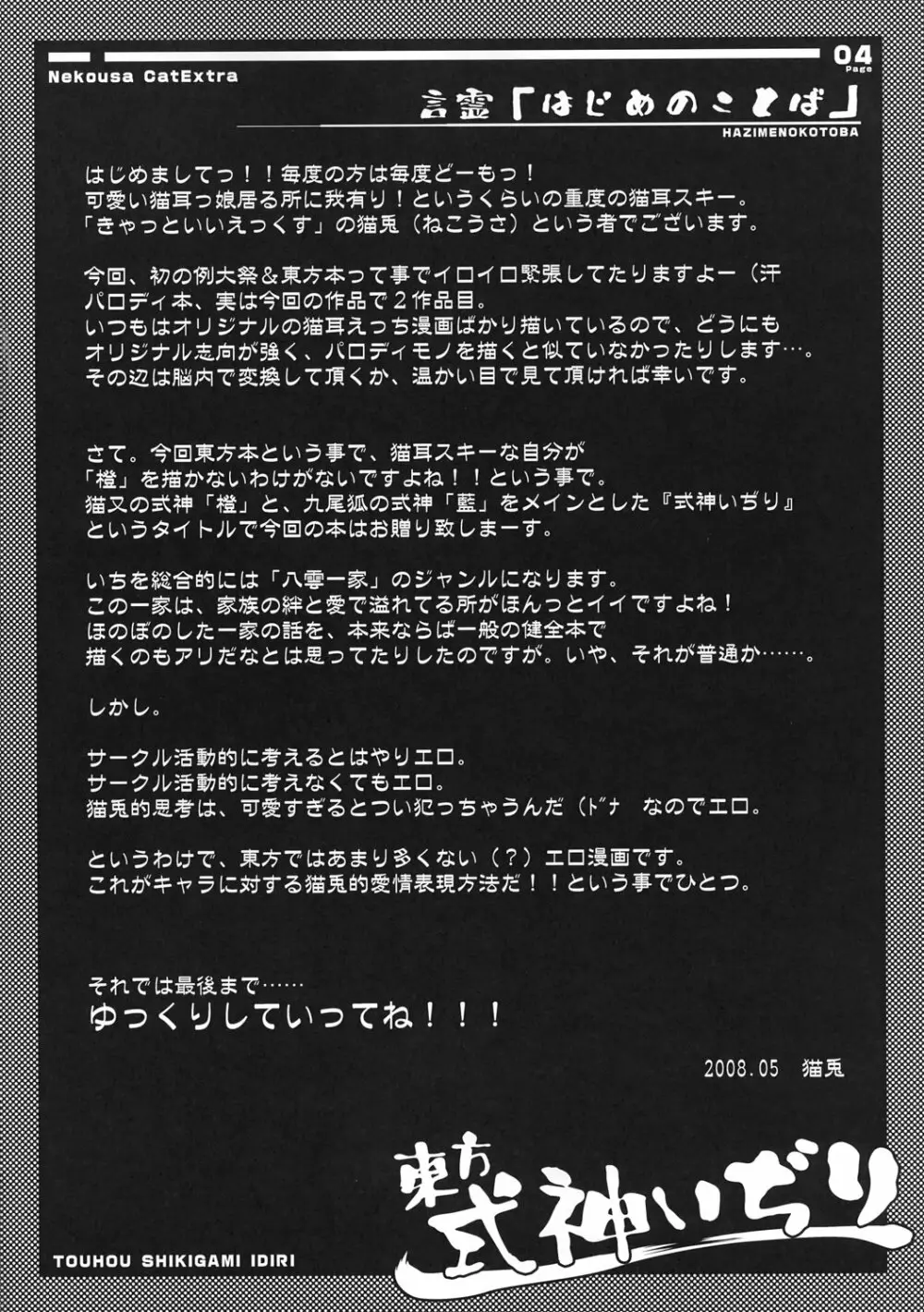 Nekousa CatExtra

04
Page

言霊「はじめのことば」
HAZIMENOKOTOBA

はじめましてっ！！毎度の方は毎度どーもっ！
可愛い猫耳っ娘居る所に我有り！というくらいの重度の猫耳スキー。
「きゃっといいえっくす」の猫兎（ねこうさ）という者でございます。

今回、初の例大祭＆東方本って事でイロイロ緊張してたりますよー（汗
パロディ本、実は今回の作品で２作品目。
いつもはオリジナルの猫耳えっち漫画ばかり描いているので、どうにも
オリジナル志向が強く、パロディモノを描くと似ていなかったりします…。
その辺は脳内で変換して頂くか、温かい目で見て頂ければ幸いです。

さて。今回東方本という事で、猫耳スキーな自分が
「橙」を描かないわけがないですよね！！という事で。
猫又の式神「橙」と、九尾狐の式神「藍」をメインとした『式神いぢり』
というタイトルで今回の本はお贈り致しまーす。

いちを総合的には「八雲一家」のジャンルになります。
この一家は、家族の絆と愛で溢れてる所がほんっとイイですよね！
ほのぼのした一家の話を、本来ならば一般の健全本で
描くのもアリだなとは思ってたりしたのですが。いや、それが普通か……。

しかし。

サークル活動的に考えるとはやりエロ。
サークル活動的に考えなくてもエロ。
猫兎的思考は、可愛すぎるとつい犯っちゃうんだ（ドナ　なのでエロ。

というわけで、東方ではあまり多くない（？）エロ漫画です。
これがキャラに対する猫兎的愛情表現方法だ！！という事でひとつ。

それでは最後まで……
ゆっくりしていってね！！！

2008.05　猫兎

東方
式神いぢり
TOUHOU SHIKIGAMI IDIRI